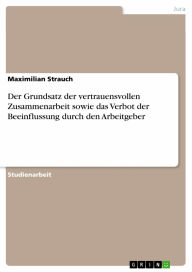 Jura

Maximilian Strauch

Der Grundsatz der vertrauensvollen Zusammenarbeit sowie das Verbot der Beeinflussung durch den Arbeitgeber

Studienarbeit

GRIN